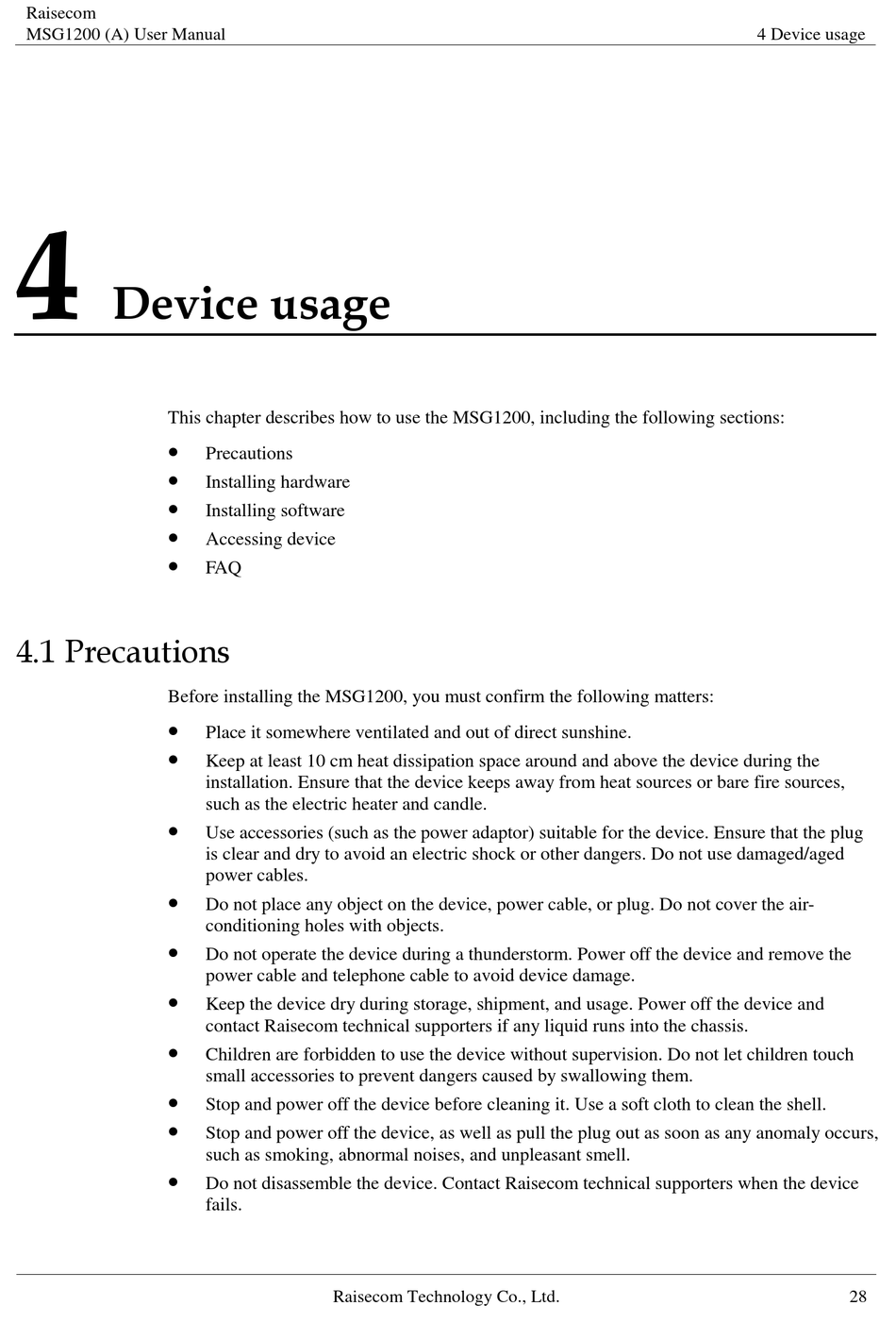 Raisecom
MSG1200 (A) User Manual

4 Device usage

4 Device usage

This chapter describes how to use the MSG1200, including the following sections:

- Precautions
- Installing hardware
- Installing software
- Accessing device
- FAQ

4.1 Precautions

Before installing the MSG1200, you must confirm the following matters:

- Place it somewhere ventilated and out of direct sunshine.
- Keep at least 10 cm heat dissipation space around and above the device during the installation. Ensure that the device keeps away from heat sources or bare fire sources, such as the electric heater and candle.
- Use accessories (such as the power adaptor) suitable for the device. Ensure that the plug is clear and dry to avoid an electric shock or other dangers. Do not use damaged/aged power cables.
- Do not place any object on the device, power cable, or plug. Do not cover the air-conditioning holes with objects.
- Do not operate the device during a thunderstorm. Power off the device and remove the power cable and telephone cable to avoid device damage.
- Keep the device dry during storage, shipment, and usage. Power off the device and contact Raisecom technical supporters if any liquid runs into the chassis.
- Children are forbidden to use the device without supervision. Do not let children touch small accessories to prevent dangers caused by swallowing them.
- Stop and power off the device before cleaning it. Use a soft cloth to clean the shell.
- Stop and power off the device, as well as pull the plug out as soon as any anomaly occurs, such as smoking, abnormal noises, and unpleasant smell.
- Do not disassemble the device. Contact Raisecom technical supporters when the device fails.

Raisecom Technology Co., Ltd.

28